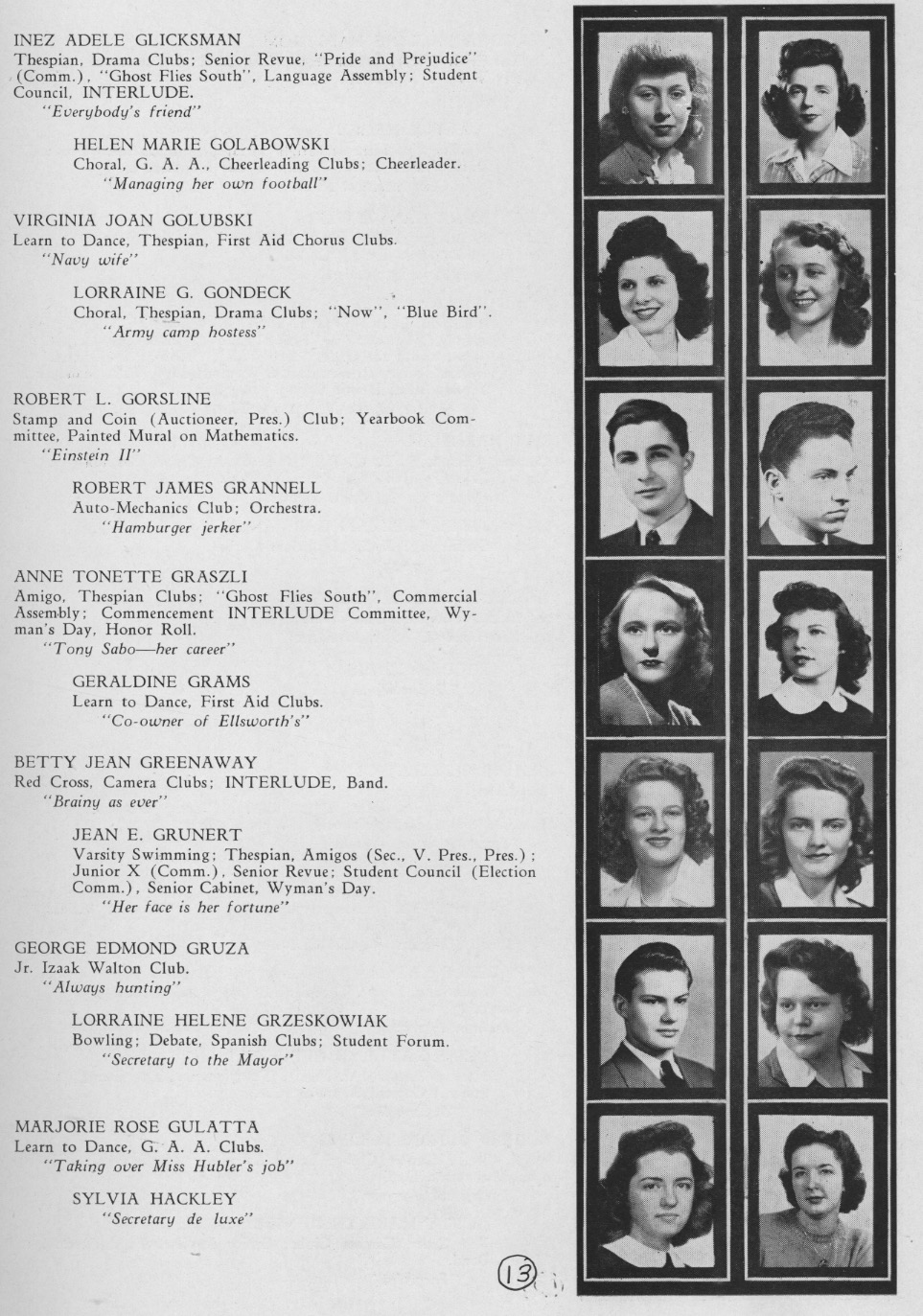 INEZ ADELE GLICKSMAN
Thespian, Drama Clubs; Senior Revue, "Pride and Prejudice" (Comm.), "Ghost Flies South", Language Assembly; Student Council, INTERLUDE.
"Everybody's friend"

HELEN MARIE GOLABOWSKI
Choral, G. A. A., Cheerleading Clubs; Cheerleader.
"Managing her own football"

VIRGINIA JOAN GOLUBSKI
Learn to Dance, Thespian, First Aid Chorus Clubs.
"Navy wife"

LORRAINE G. GONDECK
Choral, Thespian, Drama Clubs; "Now", "Blue Bird".
"Army camp hostess"

ROBERT L. GORSLINE
Stamp and Coin (Auctioneer, Pres.) Club; Yearbook Committee, Painted Mural on Mathematics.
"Einstein II"

ROBERT JAMES GRANNELL
Auto-Mechanics Club; Orchestra.
"Hamburger jerker"

ANNE TONETTE GRASZLI
Amigo, Thespian Clubs; "Ghost Flies South", Commercial Assembly; Commencement INTERLUDE Committee, Wyman's Day, Honor Roll.
"Tony Sabo—her career"

GERALDINE GRAMS
Learn to Dance, First Aid Clubs.
"Co-owner of Ellsworth's"

BETTY JEAN GREENAWAY
Red Cross, Camera Clubs; INTERLUDE, Band.
"Brainy as ever"

JEAN E. GRUNERT
Varsity Swimming; Thespian, Amigos (Sec., V. Pres., Pres.); Junior X (Comm.), Senior Revue; Student Council (Election Comm.), Senior Cabinet, Wyman's Day.
"Her face is her fortune"

GEORGE EDMOND GRUZA
Jr. Izaak Walton Club.
"Always hunting"

LORRAINE HELENE GRZESKOWIAK
Bowling; Debate, Spanish Clubs; Student Forum.
"Secretary to the Mayor"

MARJORIE ROSE GULATTA
Learn to Dance, G. A. A. Clubs.
"Taking over Miss Hubler's job"

SYLVIA HACKLEY
"Secretary de luxe"

13